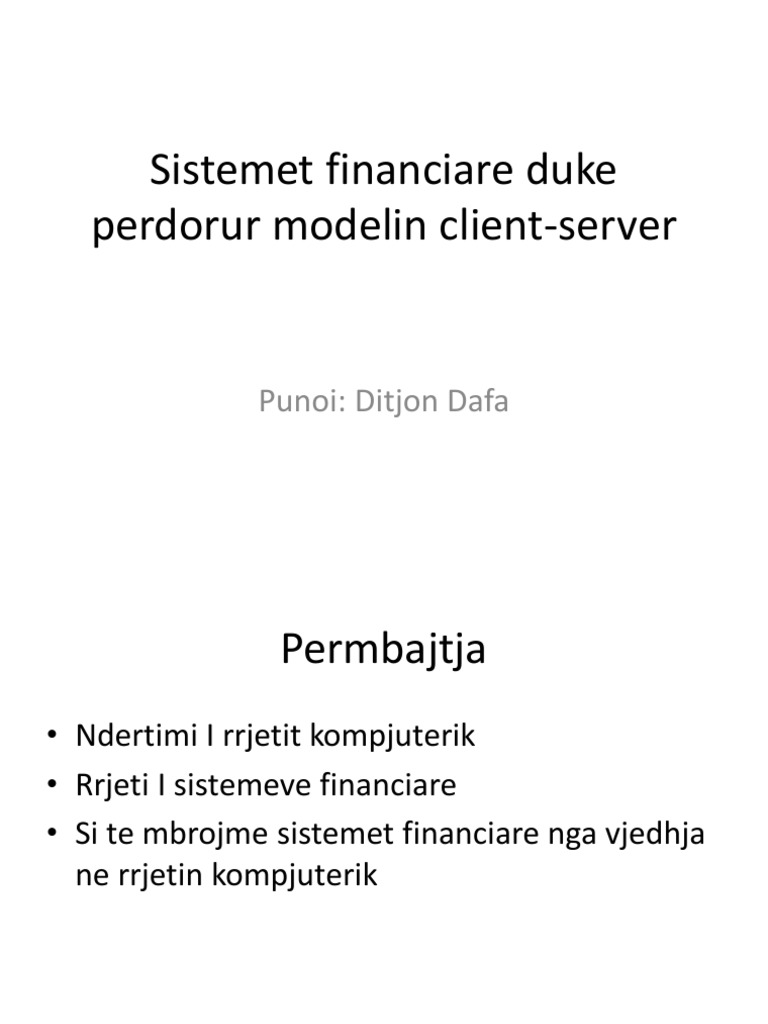 Sistemet financiare duke perdorur modelin client-server

Punoi: Ditjon Dafa

Permbajtja

• Ndertimi I rrjetit kompjuterik
• Rrjeti I sistemeve financiare
• Si te mbrojme sistemet financiare nga vjedhja ne rrjetin kompjuterik